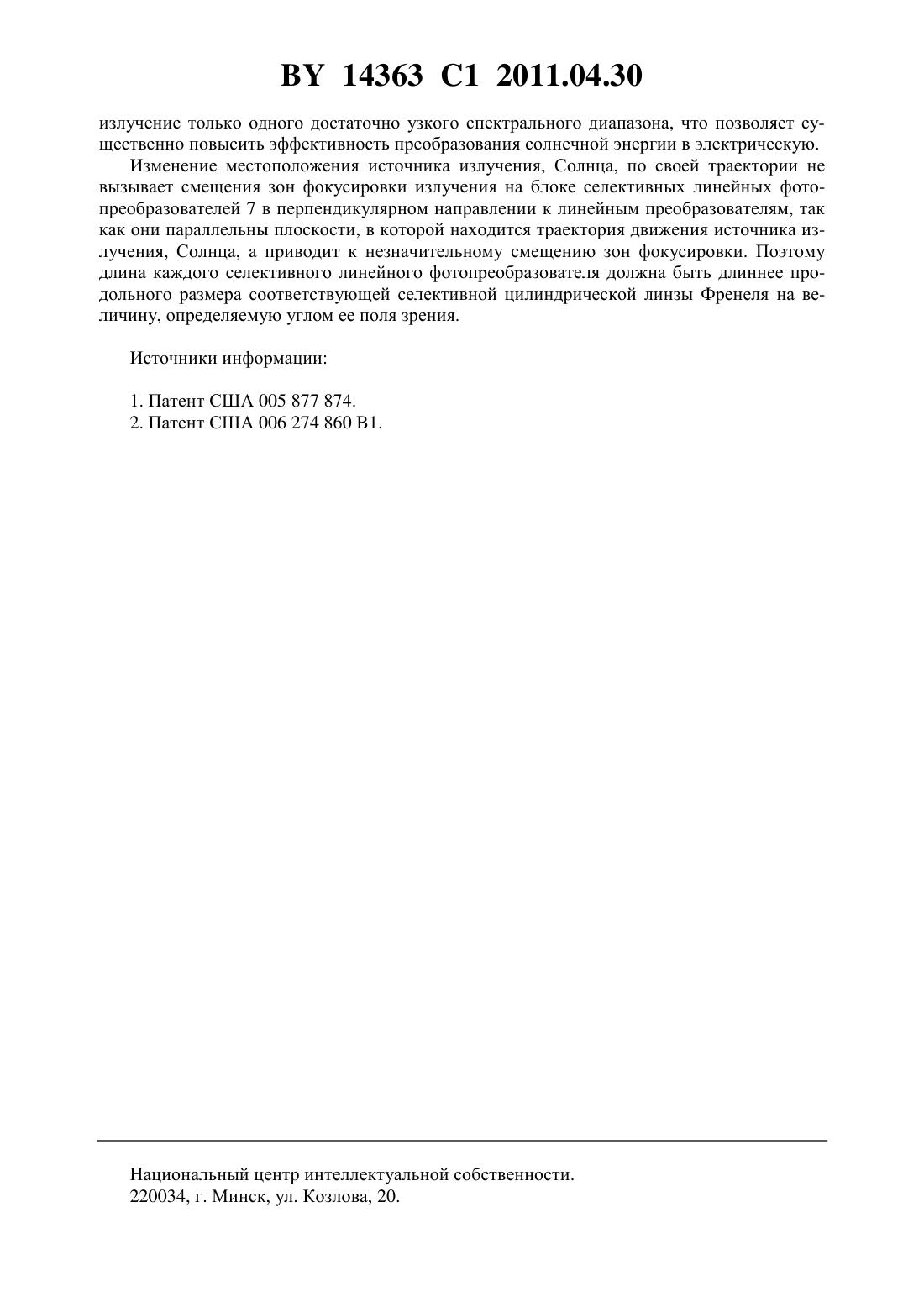 BY 14363 C1 2011.04.30

излучение только одного достаточно узкого спектрального диапазона, что позволяет существенно повысить эффективность преобразования солнечной энергии в электрическую.

Изменение местоположения источника излучения, Солнца, по своей траектории не вызывает смещения зон фокусировки излучения на блоке селективных линейных фотопреобразователей 7 в перпендикулярном направлении к линейным преобразователям, так как они параллельны плоскости, в которой находится траектория движения источника излучения, Солнца, а приводит к незначительному смещению зон фокусировки. Поэтому длина каждого селективного линейного фотопреобразователя должна быть длиннее продольного размера соответствующей селективной цилиндрической линзы Френеля на величину, определяемую углом ее поля зрения.

Источники информации:

1. Патент США 005 877 874.
2. Патент США 006 274 860 B1.

Национальный центр интеллектуальной собственности.
220034, г. Минск, ул. Козлова, 20.